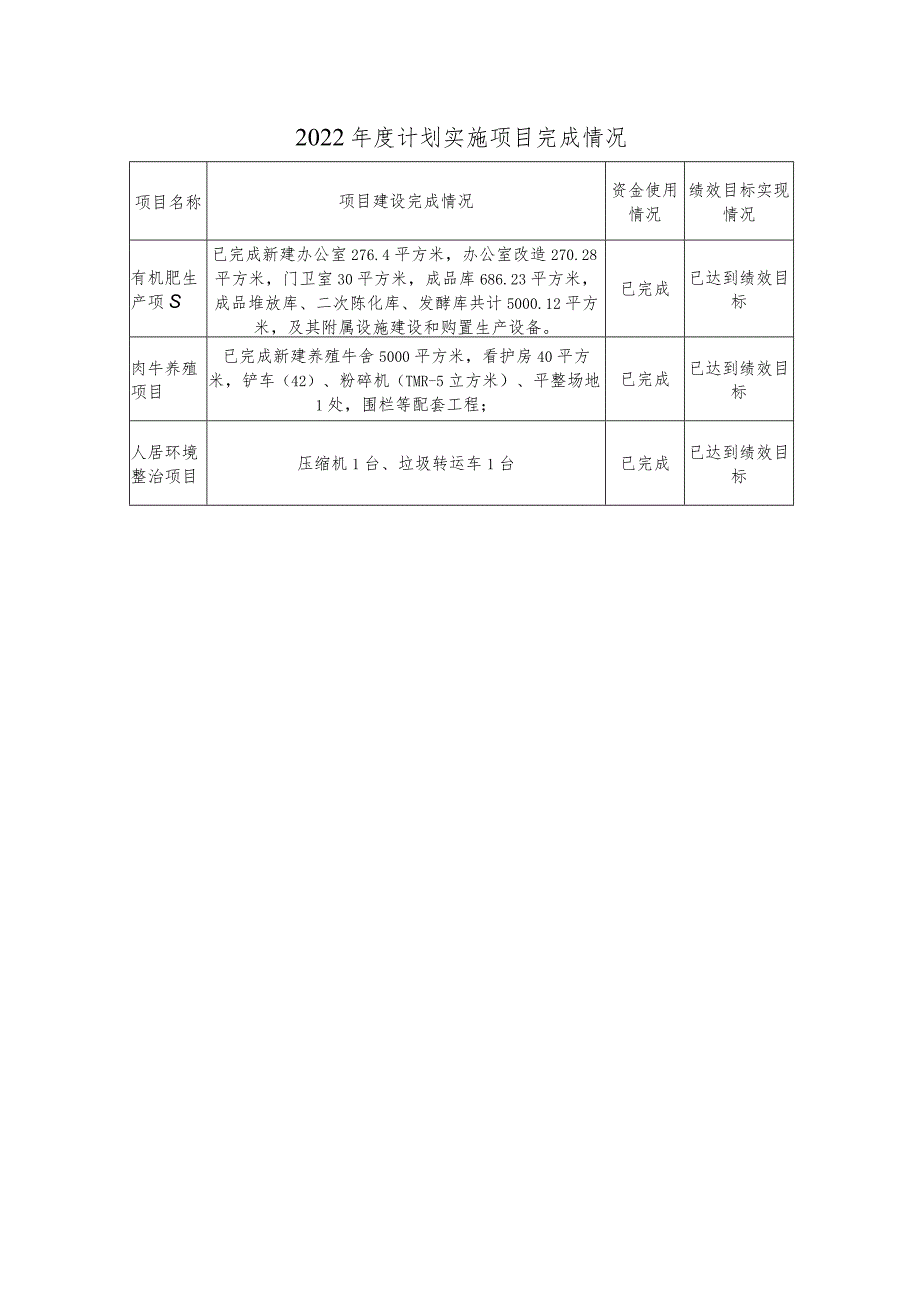 2022年度计划实施项目完成情况

| 项目名称 | 项目建设完成情况 | 资金使用情况 | 绩效目标实现情况 |
|---|---|---|---|
| 有机肥生产项S | 已完成新建办公室276.4平方米，办公室改造270.28平方米，门卫室30平方米，成品库686.23平方米，成品堆放库、二次陈化库、发酵库共计5000.12平方米，及其附属设施建设和购置生产设备。 | 已完成 | 已达到绩效目标 |
| 肉牛养殖项目 | 已完成新建养殖牛舍5000平方米，看护房40平方米，铲车（42）、粉碎机（TMR-5立方米）、平整场地1处，围栏等配套工程； | 已完成 | 已达到绩效目标 |
| 人居环境整治项目 | 压缩机1台、垃圾转运车1台 | 已完成 | 已达到绩效目标 |